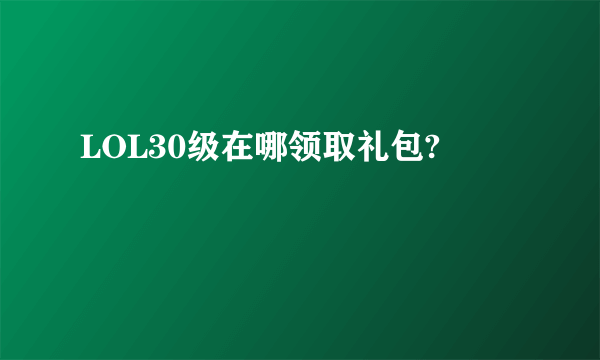 LOL30级在哪领取礼包?